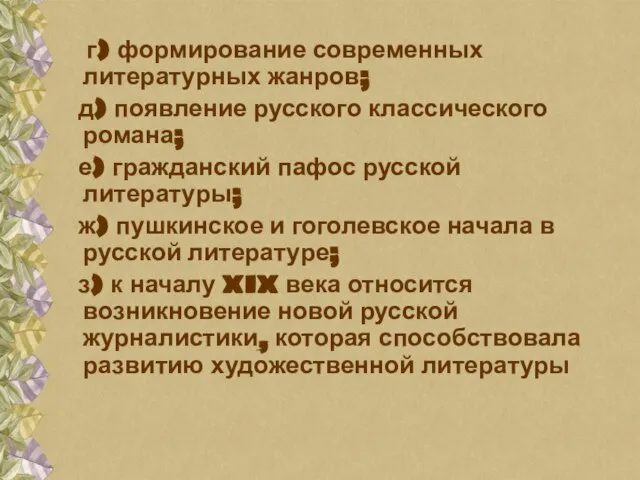 г) формирование современных литературных жанров;

д) появление русского классического романа;

е) гражданский пафос русской литературы;

ж) пушкинское и гоголевское начала в русской литературе;

з) к началу XIX века относится возникновение новой русской журналистики, которая способствовала развитию художественной литературы